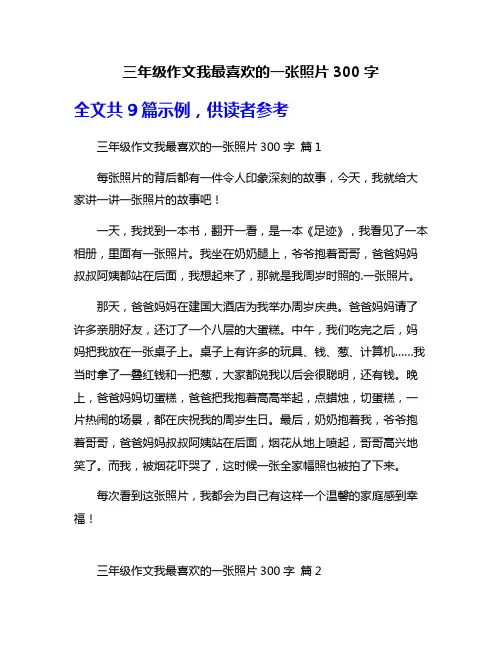 三年级作文我最喜欢的一张照片 300 字

全文共 9 篇示例，供读者参考

三年级作文我最喜欢的一张照片 300 字 篇 1

每张照片的背后都有一件令人印象深刻的故事，今天，我就给大家讲一讲一张照片的故事吧！

一天，我找到一本书，翻开一看，是一本《足迹》，我看见了一本相册，里面有一张照片。我坐在奶奶腿上，爷爷抱着哥哥，爸爸妈妈叔叔阿姨都站在后面，我想起来了，那就是我周岁时照的.一张照片。

那天，爸爸妈妈在建国大酒店为我举办周岁庆典。爸爸妈妈请了许多亲朋好友，还订了一个八层的大蛋糕。中午，我们吃完之后，妈妈把我放在一张桌子上。桌子上有许多的玩具、钱、葱、计算机……我当时拿了一叠红钱和一把葱，大家都说我以后会很聪明，还有钱。晚上，爸爸妈妈切蛋糕，爸爸把我抱着高高举起，点蜡烛，切蛋糕，一片热闹的场景，都在庆祝我的周岁生日。最后，奶奶抱着我，爷爷抱着哥哥，爸爸妈妈叔叔阿姨站在后面，烟花从地上喷起，哥哥高兴地笑了。而我，被烟花吓哭了，这时候一张全家福照也被拍了下来。

每次看到这张照片，我都会为自己有这样一个温馨的家庭感到幸福！

三年级作文我最喜欢的一张照片 300 字 篇 2